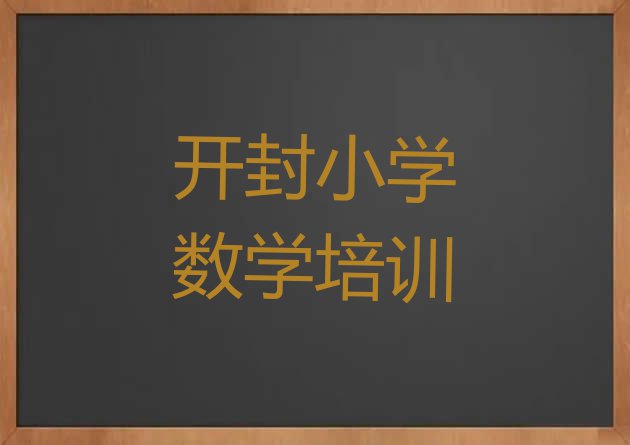 开封小学
数学培训